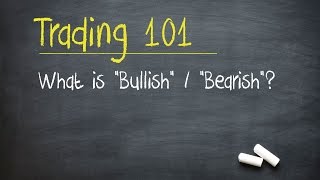 Trading 101

What is "Bullish" / "Bearish"?